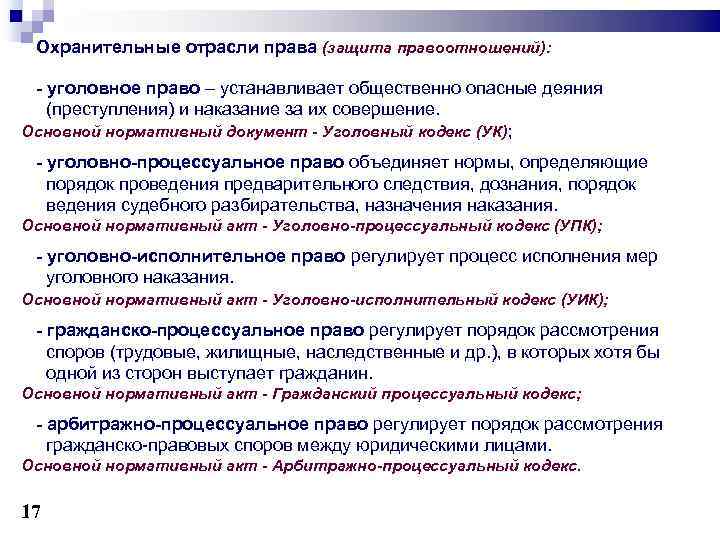 Охранительные отрасли права (защита правоотношений):

- уголовное право – устанавливает общественно опасные деяния (преступления) и наказание за их совершение.
Основной нормативный документ - Уголовный кодекс (УК);

- уголовно-процессуальное право объединяет нормы, определяющие порядок проведения предварительного следствия, дознания, порядок ведения судебного разбирательства, назначения наказания.
Основной нормативный акт - Уголовно-процессуальный кодекс (УПК);

- уголовно-исполнительное право регулирует процесс исполнения мер уголовного наказания.
Основной нормативный акт - Уголовно-исполнительный кодекс (УИК);

- гражданско-процессуальное право регулирует порядок рассмотрения споров (трудовые, жилищные, наследственные и др.), в которых хотя бы одной из сторон выступает гражданин.
Основной нормативный акт - Гражданский процессуальный кодекс;

- арбитражно-процессуальное право регулирует порядок рассмотрения гражданско-правовых споров между юридическими лицами.
Основной нормативный акт - Арбитражно-процессуальный кодекс.

17